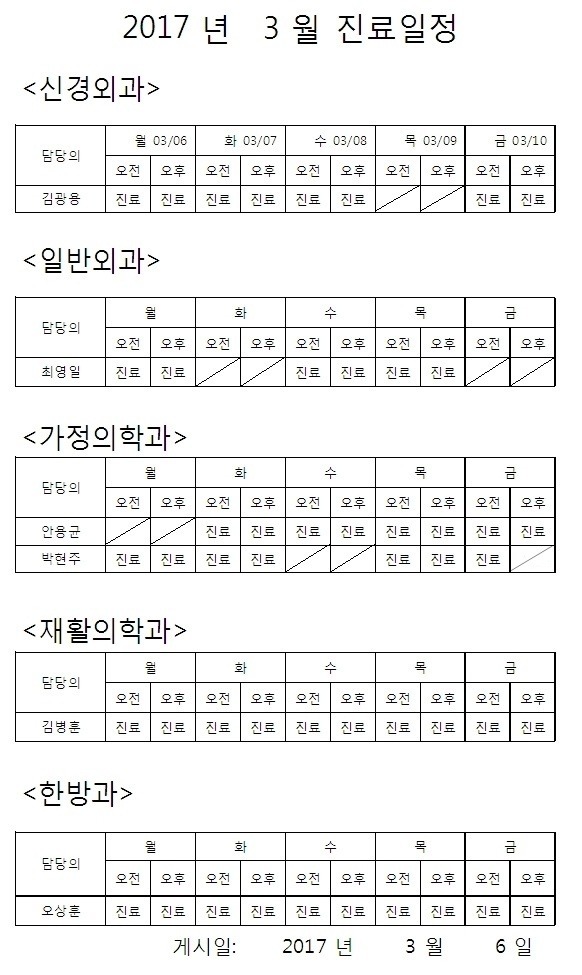 2017 년 3 월 진료일정

<신경외과>

| 담당의 | 월 03/06 | | 화 03/07 | | 수 03/08 | | 목 03/09 | | 금 03/10 | |
|---|---|---|---|---|---|---|---|---|---|---|
| | 오전 | 오후 | 오전 | 오후 | 오전 | 오후 | 오전 | 오후 | 오전 | 오후 |
| 김광용 | 진료 | 진료 | 진료 | 진료 | 진료 | 진료 | | | 진료 | 진료 |

<일반외과>

| 담당의 | 월 | | 화 | | 수 | | 목 | | 금 | |
|---|---|---|---|---|---|---|---|---|---|---|
| | 오전 | 오후 | 오전 | 오후 | 오전 | 오후 | 오전 | 오후 | 오전 | 오후 |
| 최영일 | 진료 | 진료 | | | 진료 | 진료 | 진료 | 진료 | | |

<가정의학과>

| 담당의 | 월 | | 화 | | 수 | | 목 | | 금 | |
|---|---|---|---|---|---|---|---|---|---|---|
| | 오전 | 오후 | 오전 | 오후 | 오전 | 오후 | 오전 | 오후 | 오전 | 오후 |
| 안용균 | | | 진료 | 진료 | 진료 | 진료 | 진료 | 진료 | 진료 | 진료 |
| 박현주 | 진료 | 진료 | 진료 | 진료 | | | 진료 | 진료 | 진료 | |

<재활의학과>

| 담당의 | 월 | | 화 | | 수 | | 목 | | 금 | |
|---|---|---|---|---|---|---|---|---|---|---|
| | 오전 | 오후 | 오전 | 오후 | 오전 | 오후 | 오전 | 오후 | 오전 | 오후 |
| 김병훈 | 진료 | 진료 | 진료 | 진료 | 진료 | 진료 | 진료 | 진료 | 진료 | 진료 |

<한방과>

| 담당의 | 월 | | 화 | | 수 | | 목 | | 금 | |
|---|---|---|---|---|---|---|---|---|---|---|
| | 오전 | 오후 | 오전 | 오후 | 오전 | 오후 | 오전 | 오후 | 오전 | 오후 |
| 오상훈 | 진료 | 진료 | 진료 | 진료 | 진료 | 진료 | 진료 | 진료 | 진료 | 진료 |

게시일: 2017 년 3 월 6 일